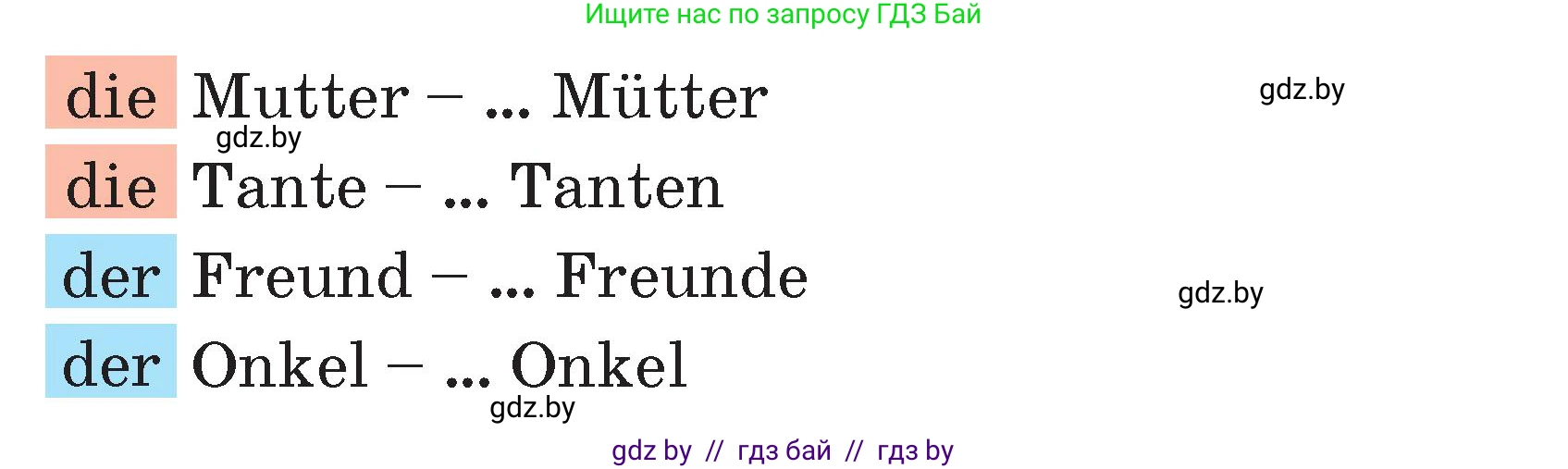 Ищите нас по запросу ГДЗ Бай

die Mutter – ... Mütter

gdz.by

gdz.by

die Tante – ... Tanten

der Freund – ... Freunde

gdz.by

der Onkel – ... Onkel

gdz.by

gdz by // гдз бай // гдз by